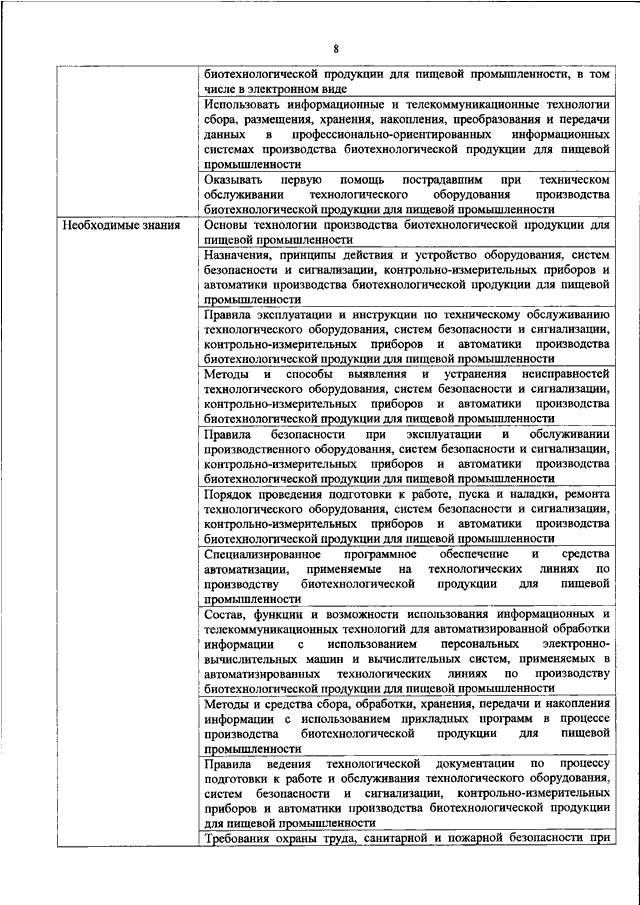 8

| | |
|---|---|
| | биотехнологической продукции для пищевой промышленности, в том числе в электронном виде |
| | Использовать информационные и телекоммуникационные технологии сбора, размещения, хранения, накопления, преобразования и передачи данных в профессионально-ориентированных информационных системах производства биотехнологической продукции для пищевой промышленности |
| | Оказывать первую помощь пострадавшим при техническом обслуживании технологического оборудования производства биотехнологической продукции для пищевой промышленности |
| Необходимые знания | Основы технологии производства биотехнологической продукции для пищевой промышленности |
| | Назначения, принципы действия и устройство оборудования, систем безопасности и сигнализации, контрольно-измерительных приборов и автоматики производства биотехнологической продукции для пищевой промышленности |
| | Правила эксплуатации и инструкции по техническому обслуживанию технологического оборудования, систем безопасности и сигнализации, контрольно-измерительных приборов и автоматики производства биотехнологической продукции для пищевой промышленности |
| | Методы и способы выявления и устранения неисправностей технологического оборудования, систем безопасности и сигнализации, контрольно-измерительных приборов и автоматики производства биотехнологической продукции для пищевой промышленности |
| | Правила безопасности при эксплуатации и обслуживании производственного оборудования, систем безопасности и сигнализации, контрольно-измерительных приборов и автоматики производства биотехнологической продукции для пищевой промышленности |
| | Порядок проведения подготовки к работе, пуска и наладки, ремонта технологического оборудования, систем безопасности и сигнализации, контрольно-измерительных приборов и автоматики производства биотехнологической продукции для пищевой промышленности |
| | Специализированное программное обеспечение и средства автоматизации, применяемые на технологических линиях по производству биотехнологической продукции для пищевой промышленности |
| | Состав, функции и возможности использования информационных и телекоммуникационных технологий для автоматизированной обработки информации с использованием персональных электронно-вычислительных машин и вычислительных систем, применяемых в автоматизированных технологических линиях по производству биотехнологической продукции для пищевой промышленности |
| | Методы и средства сбора, обработки, хранения, передачи и накопления информации с использованием прикладных программ в процессе производства биотехнологической продукции для пищевой промышленности |
| | Правила ведения технологической документации по процессу подготовки к работе и обслуживания технологического оборудования, систем безопасности и сигнализации, контрольно-измерительных приборов и автоматики производства биотехнологической продукции для пищевой промышленности |
| | Требования охраны труда, санитарной и пожарной безопасности при |